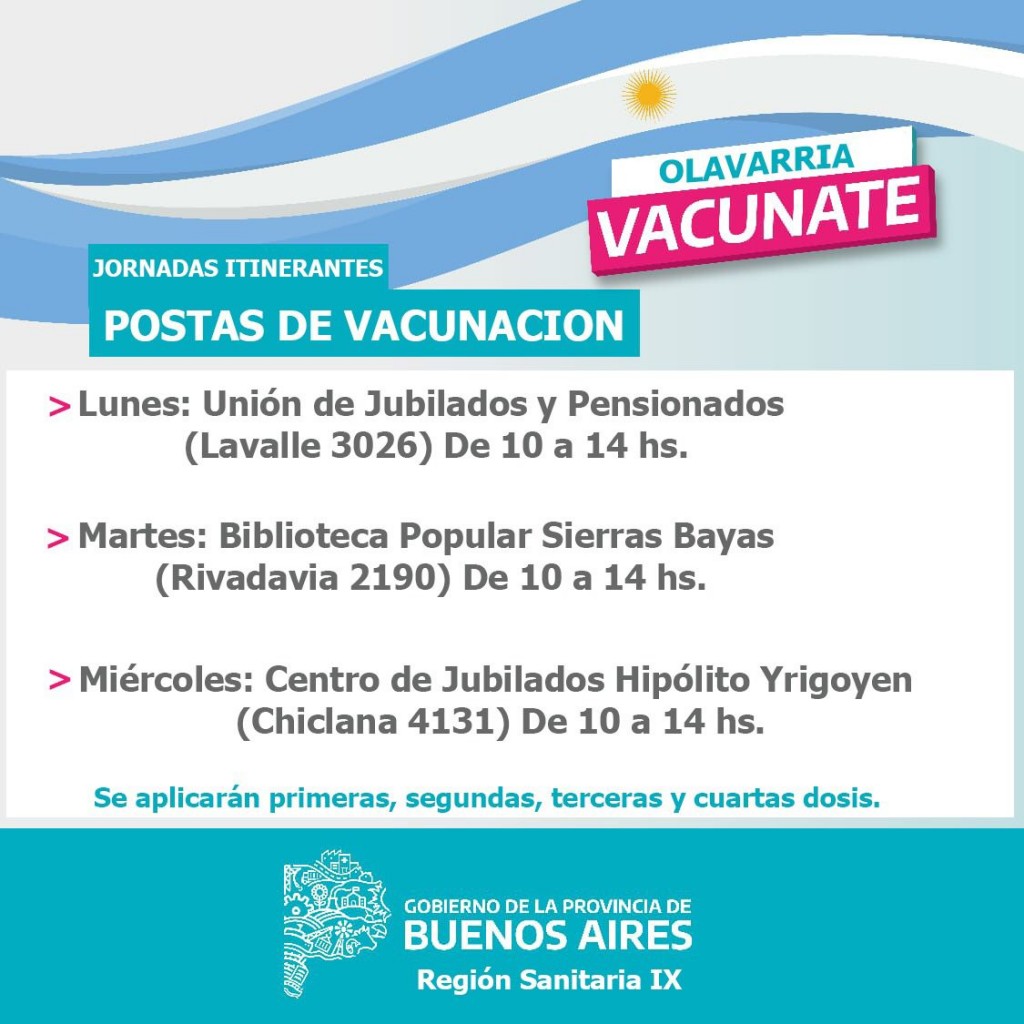 OLAVARRIA
VACUNATE

JORNADAS ITINERANTES
POSTAS DE VACUNACION

> Lunes: Unión de Jubilados y Pensionados (Lavalle 3026) De 10 a 14 hs.

> Martes: Biblioteca Popular Sierras Bayas (Rivadavia 2190) De 10 a 14 hs.

> Miércoles: Centro de Jubilados Hipólito Yrigoyen (Chiclana 4131) De 10 a 14 hs.

Se aplicarán primeras, segundas, terceras y cuartas dosis.

GOBIERNO DE LA PROVINCIA DE
BUENOS AIRES
Región Sanitaria IX